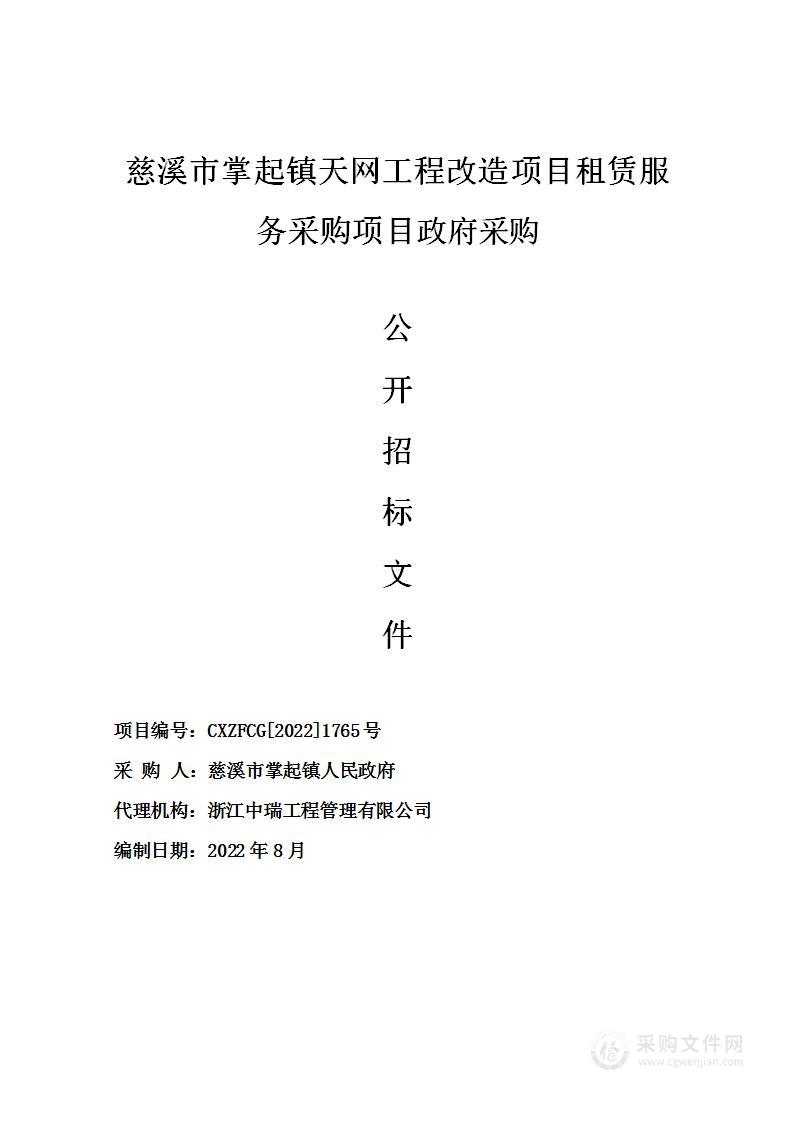 慈溪市掌起镇天网工程改造项目租赁服务采购项目政府采购

公

开

招

标

文

件

项目编号：CXZFCG[2022]1765号

采 购 人：慈溪市掌起镇人民政府

代理机构：浙江中瑞工程管理有限公司

编制日期：2022年8月

采购文件网
www.cgwenjian.com